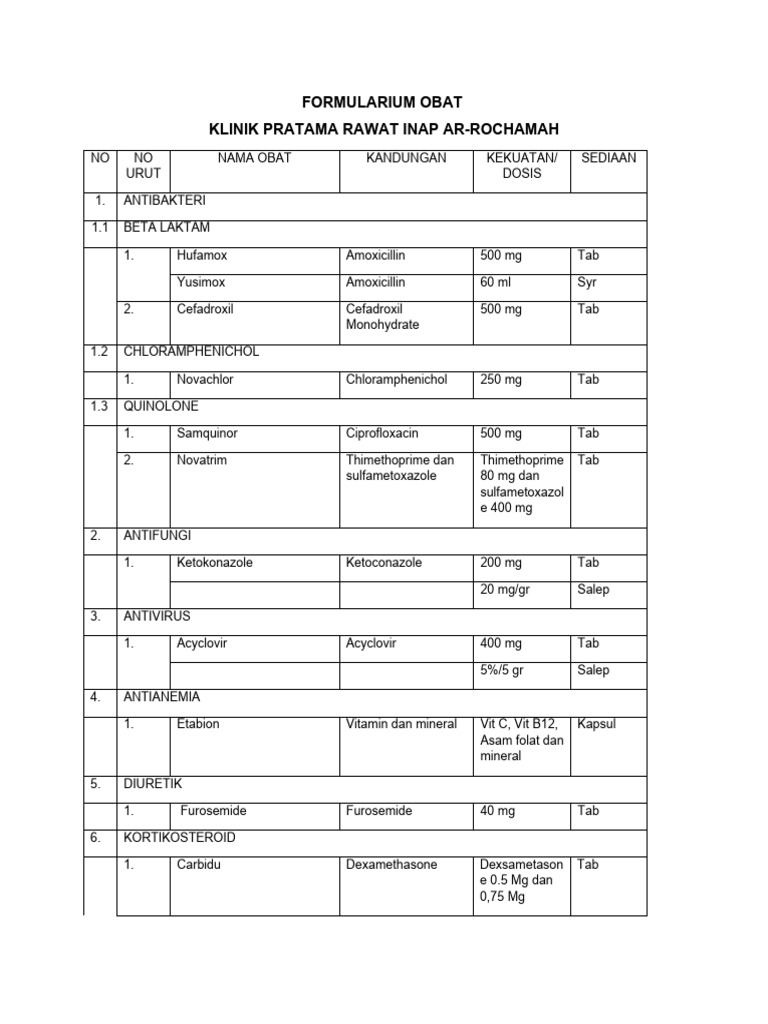 FORMULARIUM OBAT

KLINIK PRATAMA RAWAT INAP AR-ROCHAMAH

| NO | NO URUT | NAMA OBAT | KANDUNGAN | KEKUATAN/ DOSIS | SEDIAAN |
|---|---|---|---|---|---|
| 1. | ANTIBAKTERI | | | | |
| 1.1 | BETA LAKTAM | | | | |
| | 1. | Hufamox | Amoxicillin | 500 mg | Tab |
| | | Yusimox | Amoxicillin | 60 ml | Syr |
| | 2. | Cefadroxil | Cefadroxil Monohydrate | 500 mg | Tab |
| 1.2 | CHLORAMPHENICHOL | | | | |
| | 1. | Novachlor | Chloramphenichol | 250 mg | Tab |
| 1.3 | QUINOLONE | | | | |
| | 1. | Samquinor | Ciprofloxacin | 500 mg | Tab |
| | 2. | Novatrim | Thimethoprime dan sulfametoxazole | Thimethoprime 80 mg dan sulfametoxazole 400 mg | Tab |
| 2. | ANTIFUNGI | | | | |
| | 1. | Ketokonazole | Ketoconazole | 200 mg | Tab |
| | | | | 20 mg/gr | Salep |
| 3. | ANTIVIRUS | | | | |
| | 1. | Acyclovir | Acyclovir | 400 mg | Tab |
| | | | | 5%/5 gr | Salep |
| 4. | ANTIANEMIA | | | | |
| | 1. | Etabion | Vitamin dan mineral | Vit C, Vit B12, Asam folat dan mineral | Kapsul |
| 5. | DIURETIK | | | | |
| | 1. | Furosemide | Furosemide | 40 mg | Tab |
| 6. | KORTIKOSTEROID | | | | |
| | 1. | Carbidu | Dexamethasone | Dexsametasone 0.5 Mg dan 0,75 Mg | Tab |